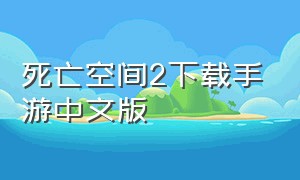 死亡空间2下载手游中文版